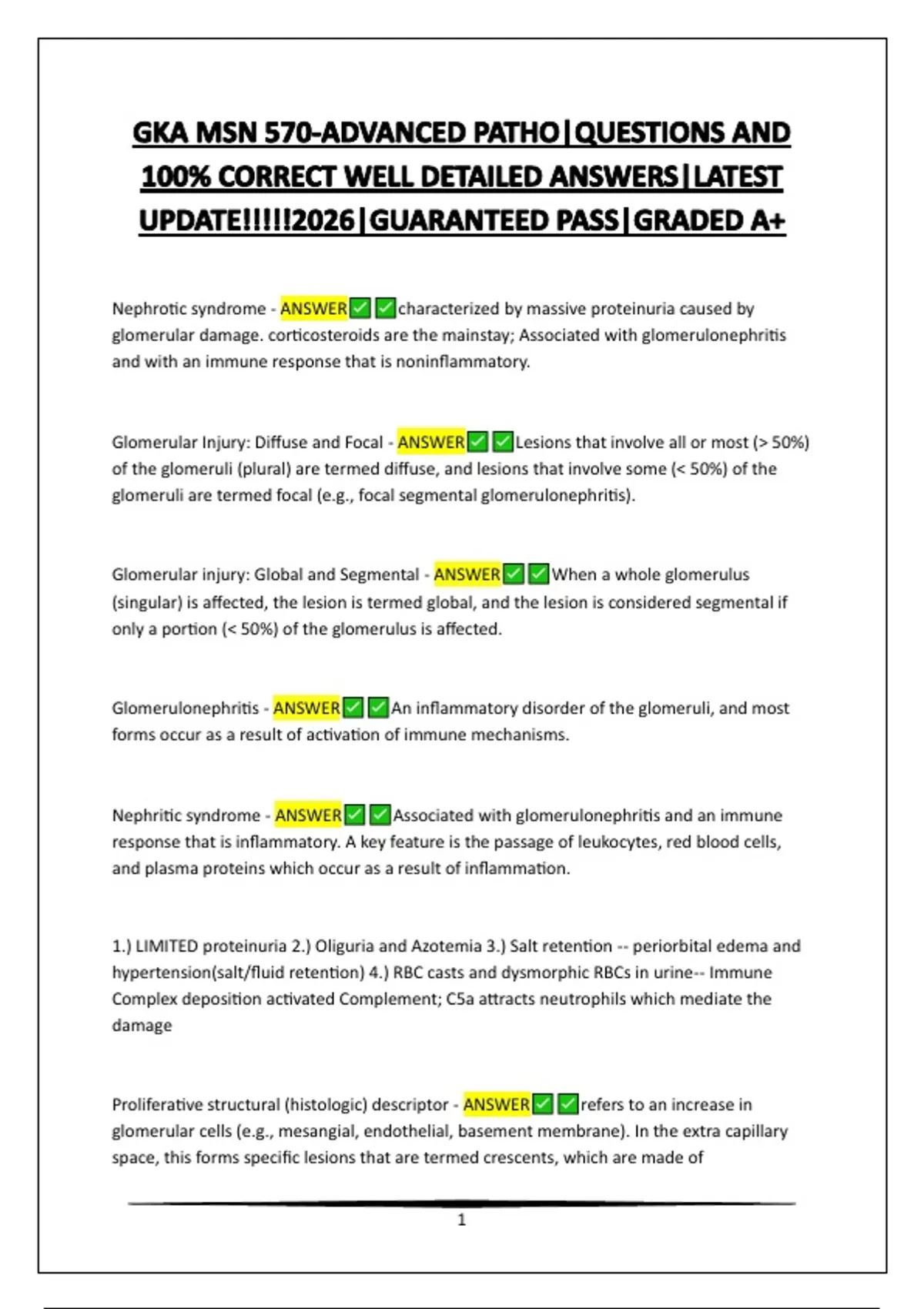 GKA MSN 570-ADVANCED PATHO|QUESTIONS AND 100% CORRECT WELL DETAILED ANSWERS|LATEST UPDATE!!!!!2026|GUARANTEED PASS|GRADED A+

Nephrotic syndrome - ANSWER✅✅characterized by massive proteinuria caused by glomerular damage. corticosteroids are the mainstay; Associated with glomerulonephritis and with an immune response that is noninflammatory.

Glomerular Injury: Diffuse and Focal - ANSWER✅✅Lesions that involve all or most (> 50%) of the glomeruli (plural) are termed diffuse, and lesions that involve some (< 50%) of the glomeruli are termed focal (e.g., focal segmental glomerulonephritis).

Glomerular injury: Global and Segmental - ANSWER✅✅When a whole glomerulus (singular) is affected, the lesion is termed global, and the lesion is considered segmental if only a portion (< 50%) of the glomerulus is affected.

Glomerulonephritis - ANSWER✅✅An inflammatory disorder of the glomeruli, and most forms occur as a result of activation of immune mechanisms.

Nephritic syndrome - ANSWER✅✅Associated with glomerulonephritis and an immune response that is inflammatory. A key feature is the passage of leukocytes, red blood cells, and plasma proteins which occur as a result of inflammation.

1.) LIMITED proteinuria 2.) Oliguria and Azotemia 3.) Salt retention -- periorbital edema and hypertension(salt/fluid retention) 4.) RBC casts and dysmorphic RBCs in urine-- Immune Complex deposition activated Complement; C5a attracts neutrophils which mediate the damage

Proliferative structural (histologic) descriptor - ANSWER✅✅refers to an increase in glomerular cells (e.g., mesangial, endothelial, basement membrane). In the extra capillary space, this forms specific lesions that are termed crescents, which are made of

1